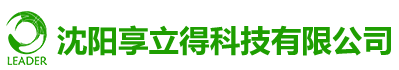 LEADER
沈阳享立得科技有限公司